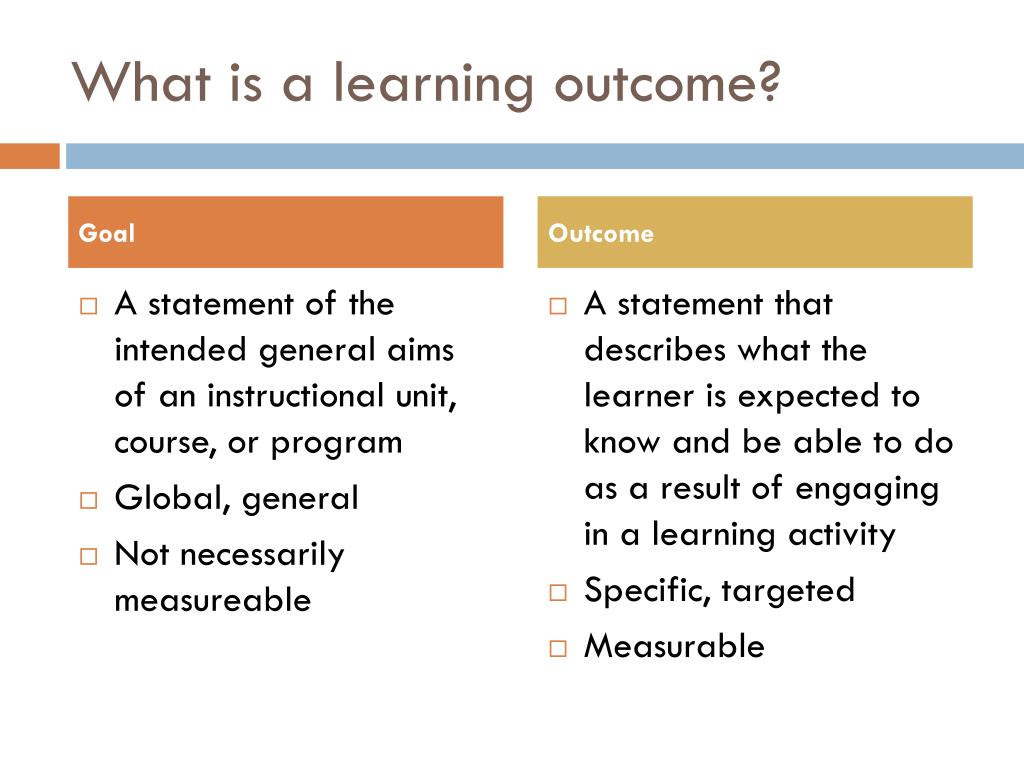 What is a learning outcome?

Goal

□ A statement of the intended general aims of an instructional unit, course, or program
□ Global, general
□ Not necessarily measureable

Outcome

□ A statement that describes what the learner is expected to know and be able to do as a result of engaging in a learning activity
□ Specific, targeted
□ Measurable